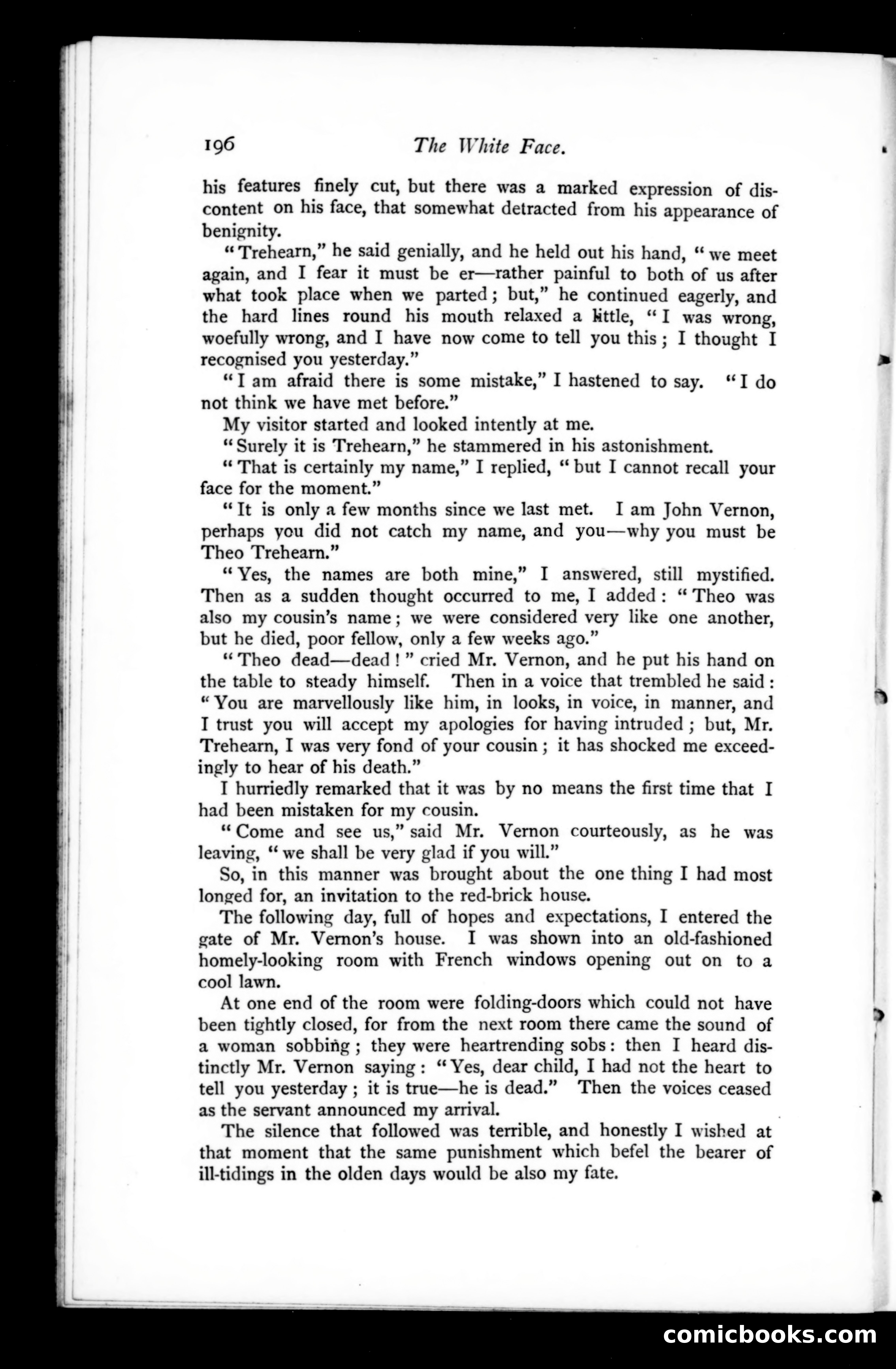 196 The White Face.

his features finely cut, but there was a marked expression of discontent on his face, that somewhat detracted from his appearance of benignity.

"Trehearn," he said genially, and he held out his hand, "we meet again, and I fear it must be er—rather painful to both of us after what took place when we parted; but," he continued eagerly, and the hard lines round his mouth relaxed a little, "I was wrong, woefully wrong, and I have now come to tell you this; I thought I recognised you yesterday."

"I am afraid there is some mistake," I hastened to say. "I do not think we have met before."

My visitor started and looked intently at me.

"Surely it is Trehearn," he stammered in his astonishment.

"That is certainly my name," I replied, "but I cannot recall your face for the moment."

"It is only a few months since we last met. I am John Vernon, perhaps you did not catch my name, and you—why you must be Theo Trehearn."

"Yes, the names are both mine," I answered, still mystified. Then as a sudden thought occurred to me, I added: "Theo was also my cousin's name; we were considered very like one another, but he died, poor fellow, only a few weeks ago."

"Theo dead—dead!" cried Mr. Vernon, and he put his hand on the table to steady himself. Then in a voice that trembled he said: "You are marvellously like him, in looks, in voice, in manner, and I trust you will accept my apologies for having intruded; but, Mr. Trehearn, I was very fond of your cousin; it has shocked me exceedingly to hear of his death."

I hurriedly remarked that it was by no means the first time that I had been mistaken for my cousin.

"Come and see us," said Mr. Vernon courteously, as he was leaving, "we shall be very glad if you will."

So, in this manner was brought about the one thing I had most longed for, an invitation to the red-brick house.

The following day, full of hopes and expectations, I entered the gate of Mr. Vernon's house. I was shown into an old-fashioned homely-looking room with French windows opening out on to a cool lawn.

At one end of the room were folding-doors which could not have been tightly closed, for from the next room there came the sound of a woman sobbing; they were heartrending sobs: then I heard distinctly Mr. Vernon saying: "Yes, dear child, I had not the heart to tell you yesterday; it is true—he is dead." Then the voices ceased as the servant announced my arrival.

The silence that followed was terrible, and honestly I wished at that moment that the same punishment which befel the bearer of ill-tidings in the olden days would be also my fate.

comicbooks.com